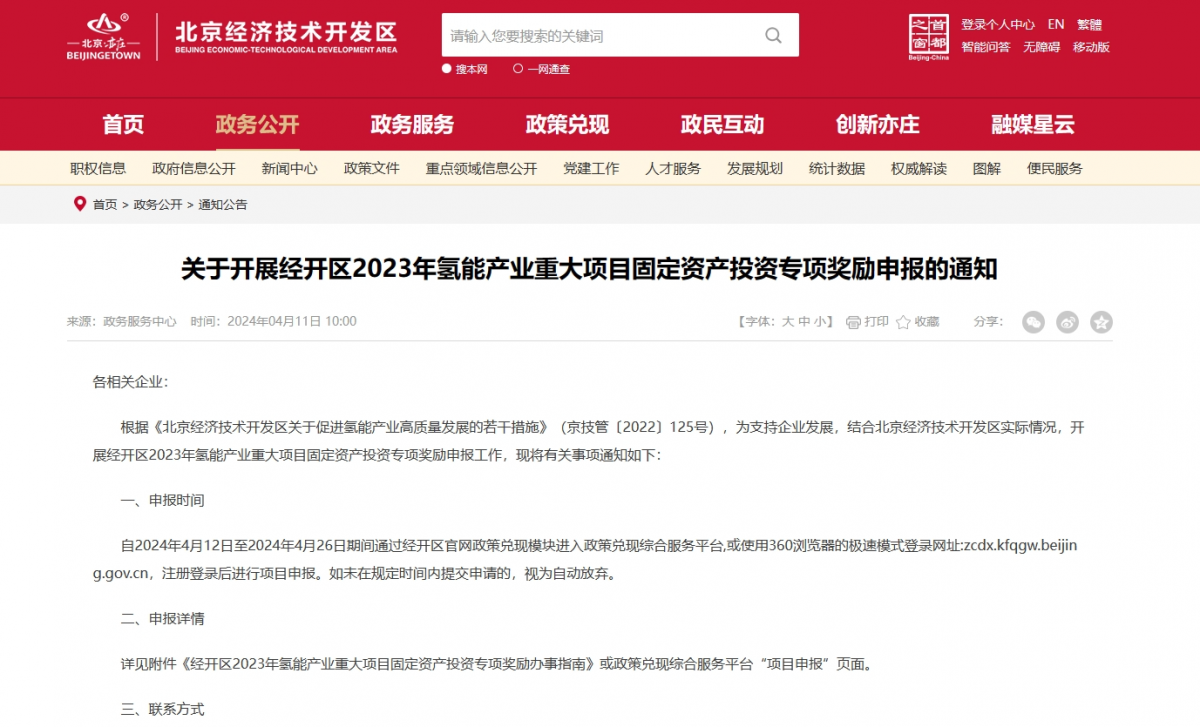 北京·亦庄
BEIJINGETOWN
北京经济技术开发区
BEIJING ECONOMIC-TECHNOLOGICAL DEVELOPMENT AREA

请输入您要搜索的关键词

搜本网　一网通查

首都之窗
Beijing-China

登录个人中心　EN　繁體
智能问答　无障碍　移动版

首页　政务公开　政务服务　政策兑现　政民互动　创新亦庄　融媒星云

职权信息　政府信息公开　新闻中心　政策文件　重点领域信息公开　党建工作　人才服务　发展规划　统计数据　权威解读　图解　便民服务

首页 > 政务公开 > 通知公告

关于开展经开区2023年氢能产业重大项目固定资产投资专项奖励申报的通知

来源：政务服务中心　时间：2024年04月11日 10:00

【字体：大 中 小】　打印　收藏　分享：

各相关企业：

根据《北京经济技术开发区关于促进氢能产业高质量发展的若干措施》（京技管〔2022〕125号），为支持企业发展，结合北京经济技术开发区实际情况，开展经开区2023年氢能产业重大项目固定资产投资专项奖励申报工作，现将有关事项通知如下：

一、申报时间

自2024年4月12日至2024年4月26日期间通过经开区官网政策兑现模块进入政策兑现综合服务平台,或使用360浏览器的极速模式登录网址:zcdx.kfqgw.beijing.gov.cn，注册登录后进行项目申报。如未在规定时间内提交申请的，视为自动放弃。

二、申报详情

详见附件《经开区2023年氢能产业重大项目固定资产投资专项奖励办事指南》或政策兑现综合服务平台“项目申报”页面。

三、联系方式